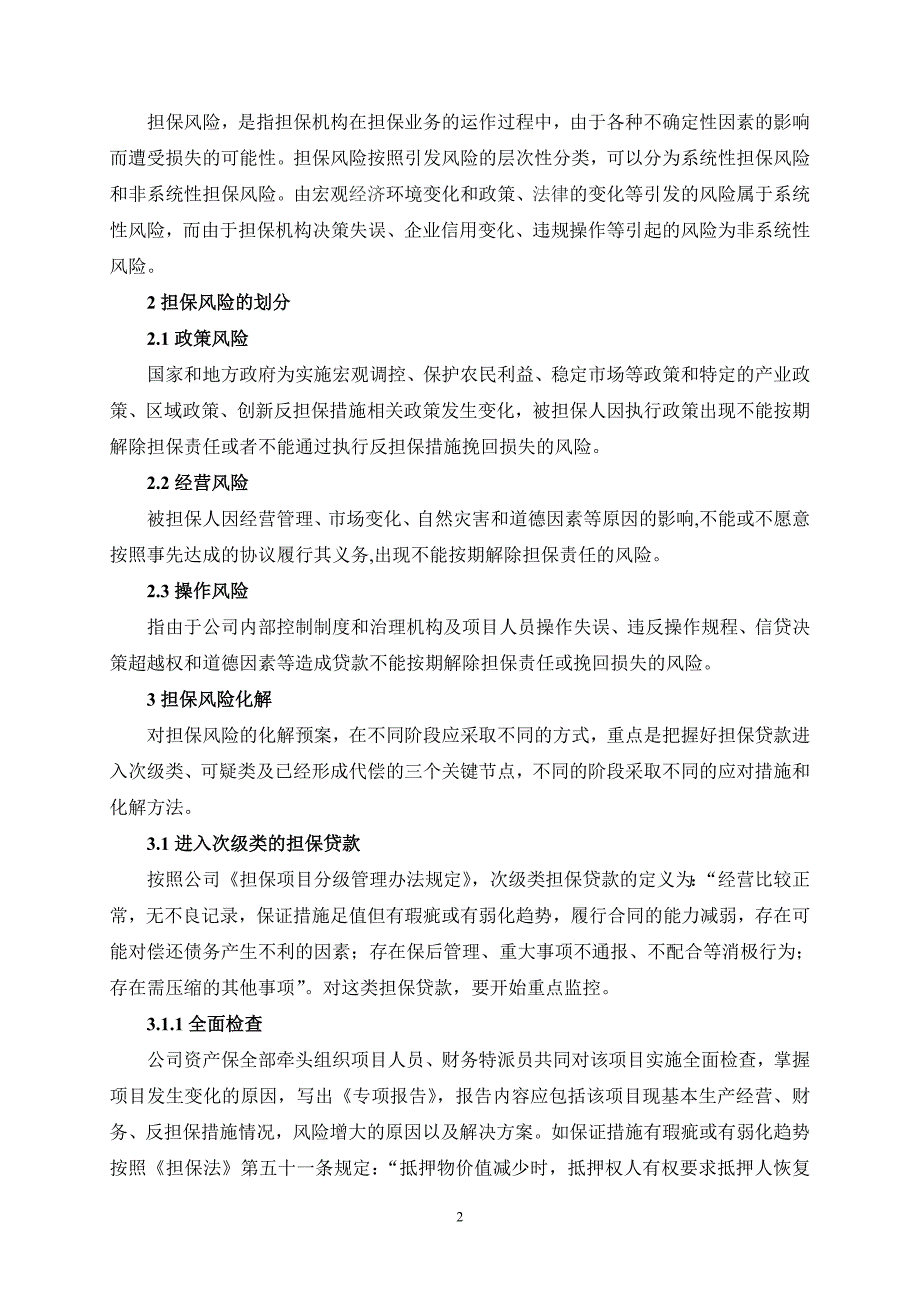 担保风险，是指担保机构在担保业务的运作过程中，由于各种不确定性因素的影响而遭受损失的可能性。担保风险按照引发风险的层次性分类，可以分为系统性担保风险和非系统性担保风险。由宏观经济环境变化和政策、法律的变化等引发的风险属于系统性风险，而由于担保机构决策失误、企业信用变化、违规操作等引起的风险为非系统性风险。

2 担保风险的划分

2.1 政策风险

国家和地方政府为实施宏观调控、保护农民利益、稳定市场等政策和特定的产业政策、区域政策、创新反担保措施相关政策发生变化，被担保人因执行政策出现不能按期解除担保责任或者不能通过执行反担保措施挽回损失的风险。

2.2 经营风险

被担保人因经营管理、市场变化、自然灾害和道德因素等原因的影响,不能或不愿意按照事先达成的协议履行其义务,出现不能按期解除担保责任的风险。

2.3 操作风险

指由于公司内部控制制度和治理机构及项目人员操作失误、违反操作规程、信贷决策超越权和道德因素等造成贷款不能按期解除担保责任或挽回损失的风险。

3 担保风险化解

对担保风险的化解预案，在不同阶段应采取不同的方式，重点是把握好担保贷款进入次级类、可疑类及已经形成代偿的三个关键节点，不同的阶段采取不同的应对措施和化解方法。

3.1 进入次级类的担保贷款

按照公司《担保项目分级管理办法规定》，次级类担保贷款的定义为：“经营比较正常，无不良记录，保证措施足值但有瑕疵或有弱化趋势，履行合同的能力减弱，存在可能对偿还债务产生不利的因素；存在保后管理、重大事项不通报、不配合等消极行为；存在需压缩的其他事项”。对这类担保贷款，要开始重点监控。

3.1.1 全面检查

公司资产保全部牵头组织项目人员、财务特派员共同对该项目实施全面检查，掌握项目发生变化的原因，写出《专项报告》，报告内容应包括该项目现基本生产经营、财务、反担保措施情况，风险增大的原因以及解决方案。如保证措施有瑕疵或有弱化趋势按照《担保法》第五十一条规定：“抵押物价值减少时，抵押权人有权要求抵押人恢复

2